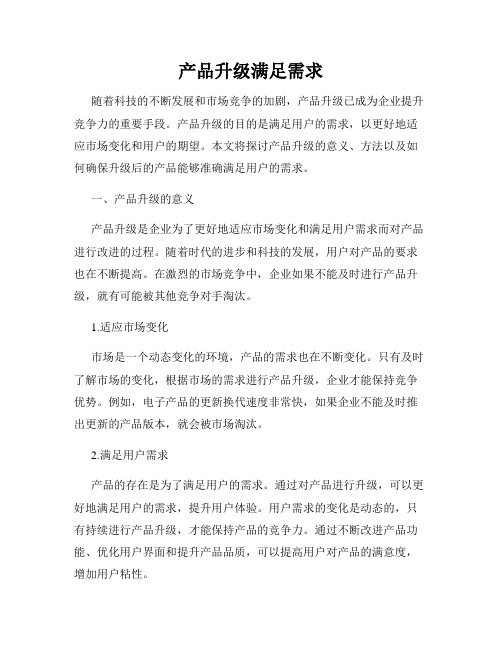 产品升级满足需求

随着科技的不断发展和市场竞争的加剧，产品升级已成为企业提升竞争力的重要手段。产品升级的目的是满足用户的需求，以更好地适应市场变化和用户的期望。本文将探讨产品升级的意义、方法以及如何确保升级后的产品能够准确满足用户的需求。

一、产品升级的意义

产品升级是企业为了更好地适应市场变化和满足用户需求而对产品进行改进的过程。随着时代的进步和科技的发展，用户对产品的要求也在不断提高。在激烈的市场竞争中，企业如果不能及时进行产品升级，就有可能被其他竞争对手淘汰。

1.适应市场变化

市场是一个动态变化的环境，产品的需求也在不断变化。只有及时了解市场的变化，根据市场的需求进行产品升级，企业才能保持竞争优势。例如，电子产品的更新换代速度非常快，如果企业不能及时推出更新的产品版本，就会被市场淘汰。

2.满足用户需求

产品的存在是为了满足用户的需求。通过对产品进行升级，可以更好地满足用户的需求，提升用户体验。用户需求的变化是动态的，只有持续进行产品升级，才能保持产品的竞争力。通过不断改进产品功能、优化用户界面和提升产品品质，可以提高用户对产品的满意度，增加用户粘性。